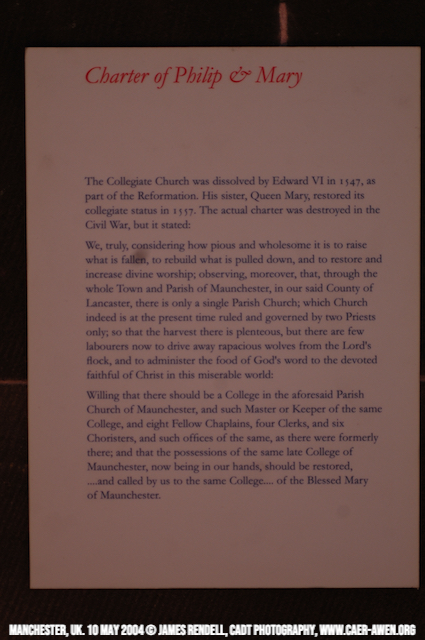 Charter of Philip & Mary

The Collegiate Church was dissolved by Edward VI in 1547, as part of the Reformation. His sister, Queen Mary, restored its collegiate status in 1557. The actual charter was destroyed in the Civil War, but it stated:

We, truly, considering how pious and wholesome it is to raise what is fallen, to rebuild what is pulled down, and to restore and increase divine worship; observing, moreover, that, through the whole Town and Parish of Maunchester, in our said County of Lancaster, there is only a single Parish Church; which Church indeed is at the present time ruled and governed by two Priests only; so that the harvest there is plenteous, but there are few labourers now to drive away rapacious wolves from the Lord's flock, and to administer the food of God's word to the devoted faithful of Christ in this miserable world:

Willing that there should be a College in the aforesaid Parish Church of Maunchester, and such Master or Keeper of the same College, and eight Fellow Chaplains, four Clerks, and six Choristers, and such offices of the same, as there were formerly there; and that the possessions of the same late College of Maunchester, now being in our hands, should be restored, ....and called by us to the same College.... of the Blessed Mary of Maunchester.

MANCHESTER, UK. 10 MAY 2004 © JAMES RENDELL, CADT PHOTOGRAPHY, WWW.CAER-AWEN.ORG